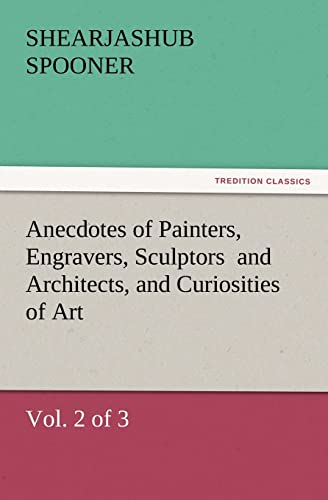 SHEARJASHUB SPOONER

TREDITION CLASSICS

Anecdotes of Painters, Engravers, Sculptors and Architects, and Curiosities of Art

Vol. 2 of 3